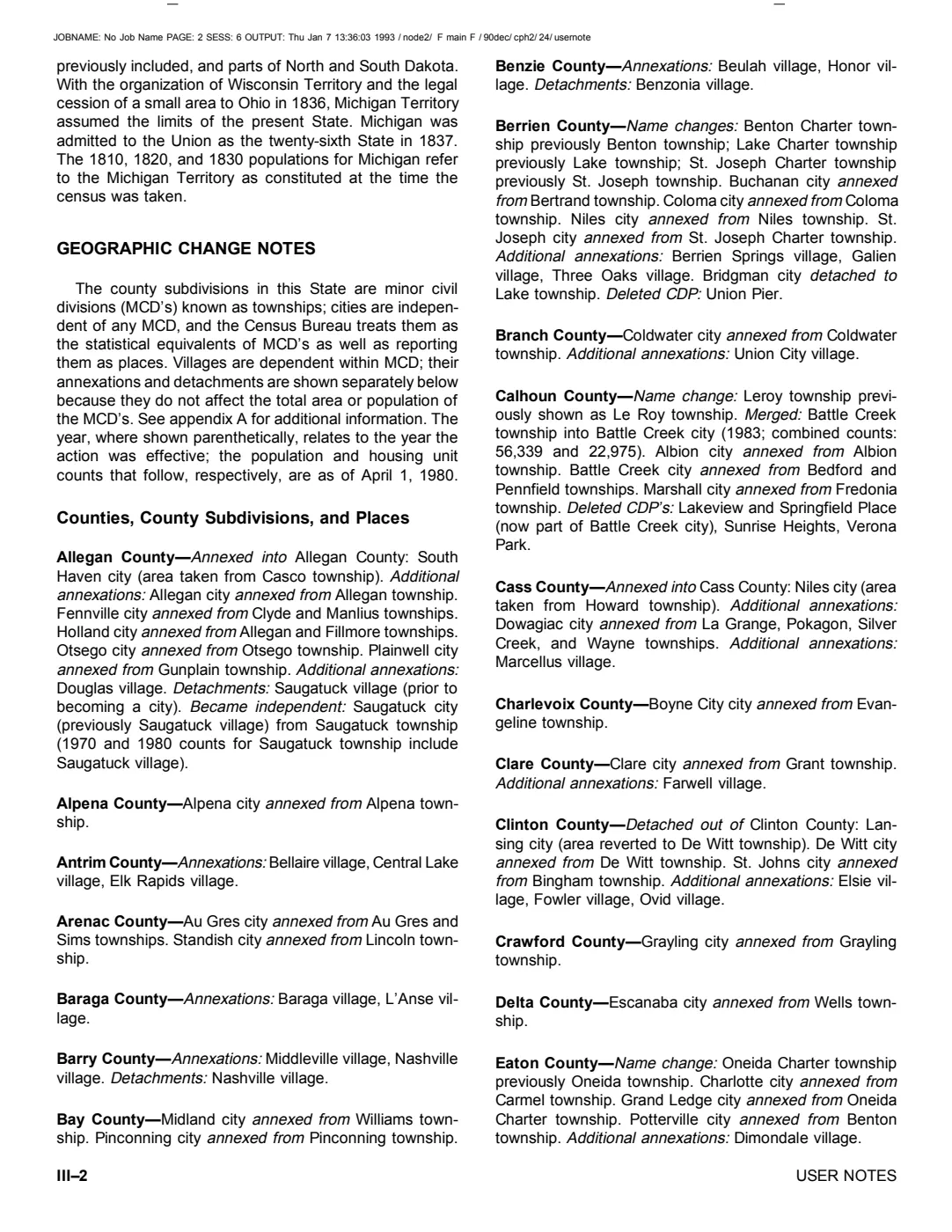 JOBNAME: No Job Name PAGE: 2 SESS: 6 OUTPUT: Thu Jan 7 13:36:03 1993 / node2/ F main F / 90dec/ cph2/ 24/ usernote

previously included, and parts of North and South Dakota. With the organization of Wisconsin Territory and the legal cession of a small area to Ohio in 1836, Michigan Territory assumed the limits of the present State. Michigan was admitted to the Union as the twenty-sixth State in 1837. The 1810, 1820, and 1830 populations for Michigan refer to the Michigan Territory as constituted at the time the census was taken.

GEOGRAPHIC CHANGE NOTES

The county subdivisions in this State are minor civil divisions (MCD's) known as townships; cities are independent of any MCD, and the Census Bureau treats them as the statistical equivalents of MCD's as well as reporting them as places. Villages are dependent within MCD; their annexations and detachments are shown separately below because they do not affect the total area or population of the MCD's. See appendix A for additional information. The year, where shown parenthetically, relates to the year the action was effective; the population and housing unit counts that follow, respectively, are as of April 1, 1980.

Counties, County Subdivisions, and Places

Allegan County—Annexed into Allegan County: South Haven city (area taken from Casco township). Additional annexations: Allegan city annexed from Allegan township. Fennville city annexed from Clyde and Manlius townships. Holland city annexed from Allegan and Fillmore townships. Otsego city annexed from Otsego township. Plainwell city annexed from Gunplain township. Additional annexations: Douglas village. Detachments: Saugatuck village (prior to becoming a city). Became independent: Saugatuck city (previously Saugatuck village) from Saugatuck township (1970 and 1980 counts for Saugatuck township include Saugatuck village).

Alpena County—Alpena city annexed from Alpena township.

Antrim County—Annexations: Bellaire village, Central Lake village, Elk Rapids village.

Arenac County—Au Gres city annexed from Au Gres and Sims townships. Standish city annexed from Lincoln township.

Baraga County—Annexations: Baraga village, L'Anse village.

Barry County—Annexations: Middleville village, Nashville village. Detachments: Nashville village.

Bay County—Midland city annexed from Williams township. Pinconning city annexed from Pinconning township.

Benzie County—Annexations: Beulah village, Honor village. Detachments: Benzonia village.

Berrien County—Name changes: Benton Charter township previously Benton township; Lake Charter township previously Lake township; St. Joseph Charter township previously St. Joseph township. Buchanan city annexed from Bertrand township. Coloma city annexed from Coloma township. Niles city annexed from Niles township. St. Joseph city annexed from St. Joseph Charter township. Additional annexations: Berrien Springs village, Galien village, Three Oaks village. Bridgman city detached to Lake township. Deleted CDP: Union Pier.

Branch County—Coldwater city annexed from Coldwater township. Additional annexations: Union City village.

Calhoun County—Name change: Leroy township previously shown as Le Roy township. Merged: Battle Creek township into Battle Creek city (1983; combined counts: 56,339 and 22,975). Albion city annexed from Albion township. Battle Creek city annexed from Bedford and Pennfield townships. Marshall city annexed from Fredonia township. Deleted CDP's: Lakeview and Springfield Place (now part of Battle Creek city), Sunrise Heights, Verona Park.

Cass County—Annexed into Cass County: Niles city (area taken from Howard township). Additional annexations: Dowagiac city annexed from La Grange, Pokagon, Silver Creek, and Wayne townships. Additional annexations: Marcellus village.

Charlevoix County—Boyne City city annexed from Evangeline township.

Clare County—Clare city annexed from Grant township. Additional annexations: Farwell village.

Clinton County—Detached out of Clinton County: Lansing city (area reverted to De Witt township). De Witt city annexed from De Witt township. St. Johns city annexed from Bingham township. Additional annexations: Elsie village, Fowler village, Ovid village.

Crawford County—Grayling city annexed from Grayling township.

Delta County—Escanaba city annexed from Wells township.

Eaton County—Name change: Oneida Charter township previously Oneida township. Charlotte city annexed from Carmel township. Grand Ledge city annexed from Oneida Charter township. Potterville city annexed from Benton township. Additional annexations: Dimondale village.

III–2

USER NOTES